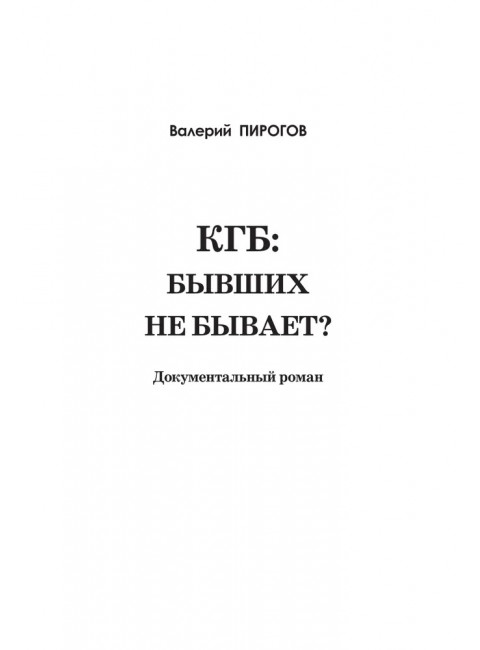 Валерий ПИРОГОВ

КГБ:
БЫВШИХ
НЕ БЫВАЕТ?

Документальный роман